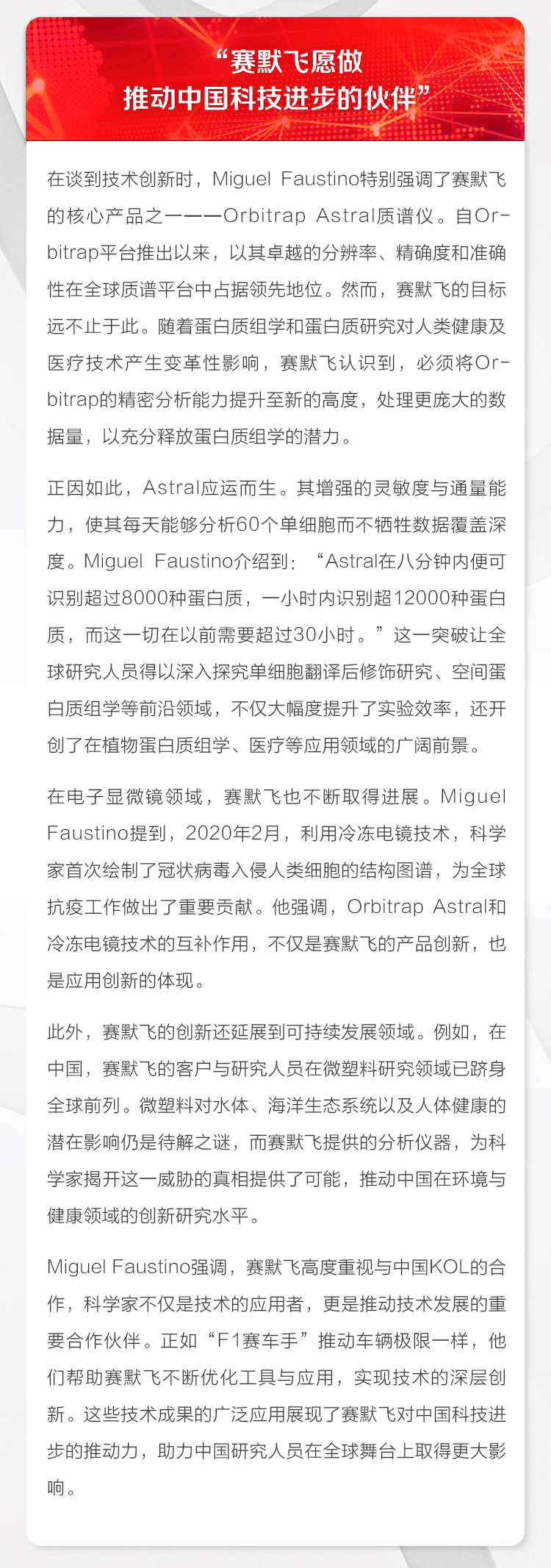 “赛默飞愿做
推动中国科技进步的伙伴”

在谈到技术创新时，Miguel Faustino特别强调了赛默飞的核心产品之一——Orbitrap Astral质谱仪。自Orbitrap平台推出以来，以其卓越的分辨率、精确度和准确性在全球质谱平台中占据领先地位。然而，赛默飞的目标远不止于此。随着蛋白质组学和蛋白质研究对人类健康及医疗技术产生变革性影响，赛默飞认识到，必须将Orbitrap的精密分析能力提升至新的高度，处理更庞大的数据量，以充分释放蛋白质组学的潜力。

正因如此，Astral应运而生。其增强的灵敏度与通量能力，使其每天能够分析60个单细胞而不牺牲数据覆盖深度。Miguel Faustino介绍到：“Astral在八分钟内便可识别超过8000种蛋白质，一小时内识别超12000种蛋白质，而这一切在以前需要超过30小时。”这一突破让全球研究人员得以深入探究单细胞翻译后修饰研究、空间蛋白质组学等前沿领域，不仅大幅度提升了实验效率，还开创了在植物蛋白质组学、医疗等应用领域的广阔前景。

在电子显微镜领域，赛默飞也不断取得进展。Miguel Faustino提到，2020年2月，利用冷冻电镜技术，科学家首次绘制了冠状病毒入侵人类细胞的结构图谱，为全球抗疫工作做出了重要贡献。他强调，Orbitrap Astral和冷冻电镜技术的互补作用，不仅是赛默飞的产品创新，也是应用创新的体现。

此外，赛默飞的创新还延展到可持续发展领域。例如，在中国，赛默飞的客户与研究人员在微塑料研究领域已跻身全球前列。微塑料对水体、海洋生态系统以及人体健康的潜在影响仍是待解之谜，而赛默飞提供的分析仪器，为科学家揭开这一威胁的真相提供了可能，推动中国在环境与健康领域的创新研究水平。

Miguel Faustino强调，赛默飞高度重视与中国KOL的合作，科学家不仅是技术的应用者，更是推动技术发展的重要合作伙伴。正如“F1赛车手”推动车辆极限一样，他们帮助赛默飞不断优化工具与应用，实现技术的深层创新。这些技术成果的广泛应用展现了赛默飞对中国科技进步的推动力，助力中国研究人员在全球舞台上取得更大影响。